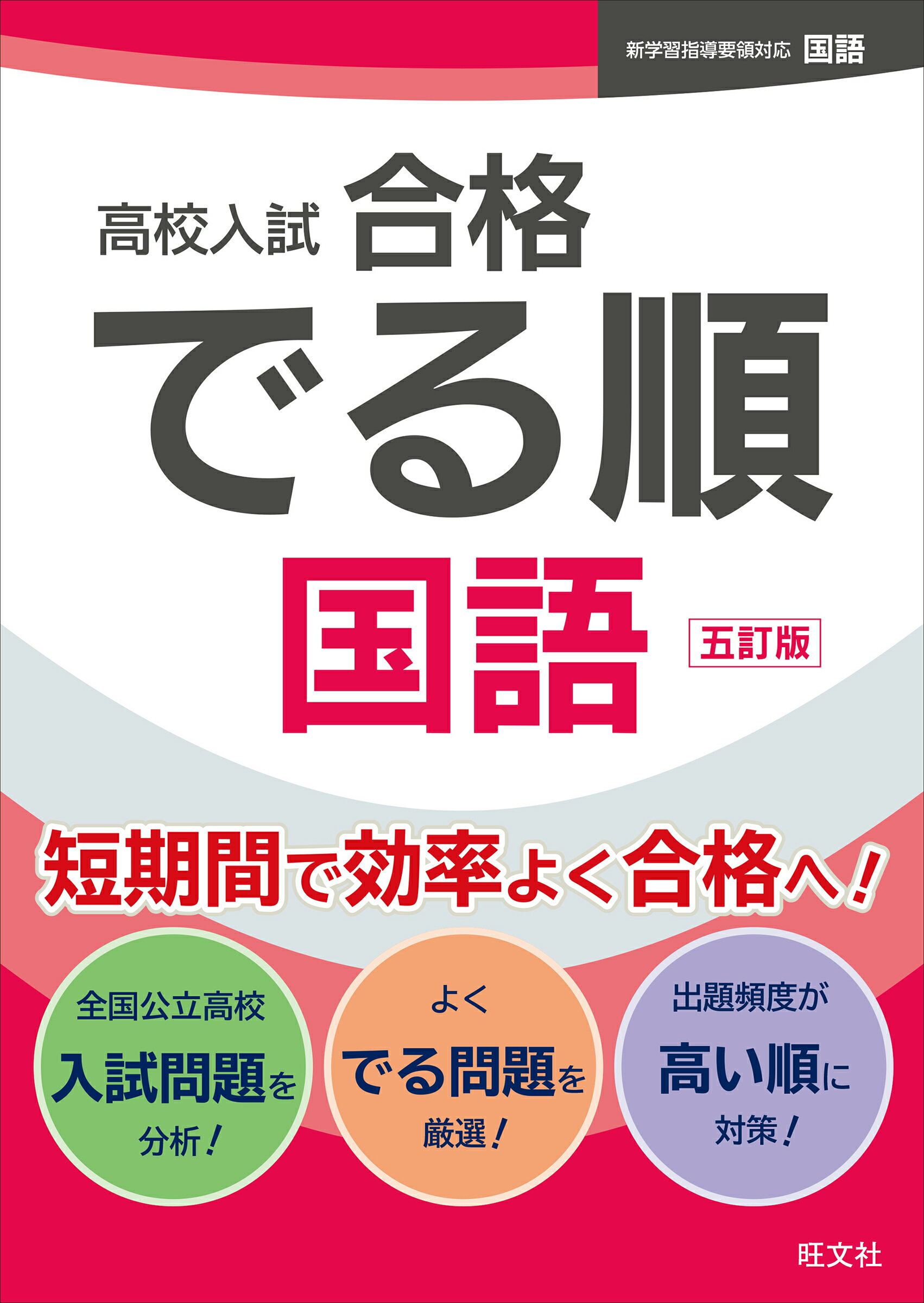 新学習指導要領対応 国語

高校入試 合格 でる順 国語 五訂版

短期間で効率よく合格へ!

全国公立高校 入試問題を 分析!

よく でる問題を 厳選!

出題頻度が 高い順に 対策!

旺文社